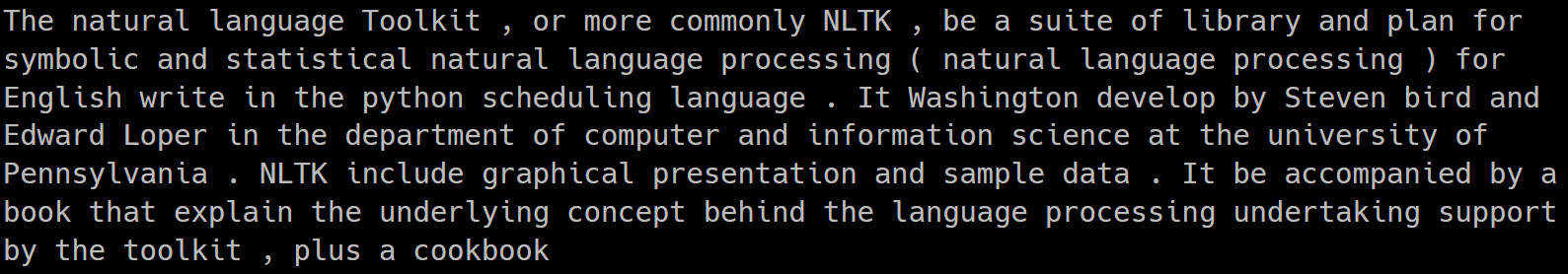 The natural language Toolkit , or more commonly NLTK , be a suite of library and plan for symbolic and statistical natural language processing ( natural language processing ) for English write in the python scheduling language . It Washington develop by Steven bird and Edward Loper in the department of computer and information science at the university of Pennsylvania . NLTK include graphical presentation and sample data . It be accompanied by a book that explain the underlying concept behind the language processing undertaking support by the toolkit , plus a cookbook